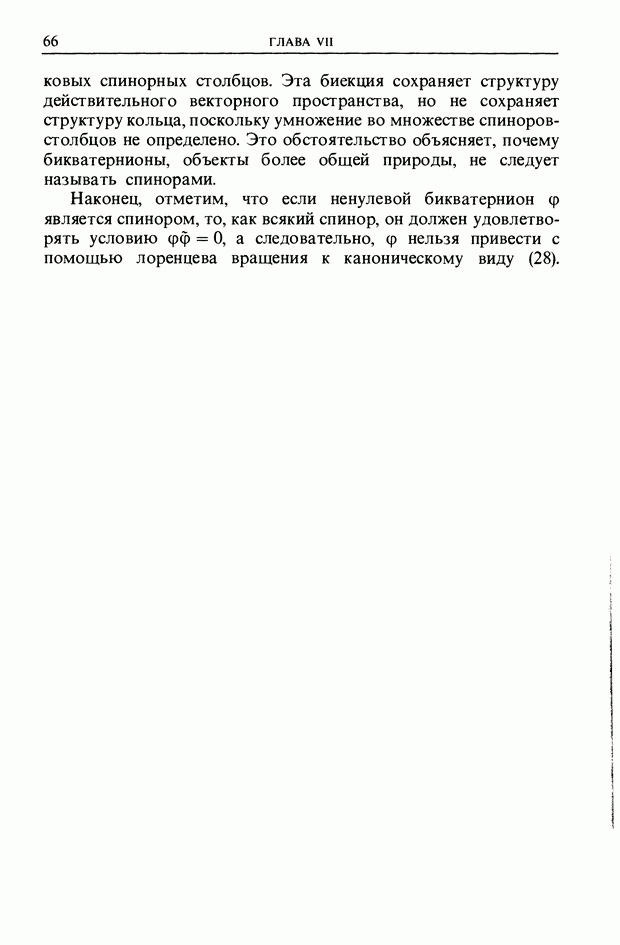 66 ГЛАВА VII

ковых спинорных столбцов. Эта биекция сохраняет структуру действительного векторного пространства, но не сохраняет структуру кольца, поскольку умножение во множестве спиноров-столбцов не определено. Это обстоятельство объясняет, почему бикватернионы, объекты более общей природы, не следует называть спинорами.

Наконец, отметим, что если ненулевой бикватернион $\varphi$ является спинором, то, как всякий спинор, он должен удовлетворять условию $\varphi\tilde{\varphi} = 0$, а следовательно, $\varphi$ нельзя привести с помощью лоренцева вращения к каноническому виду (28).